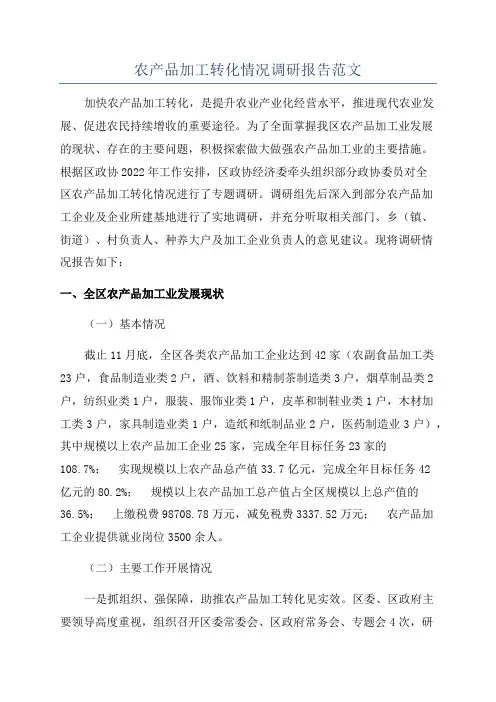 农产品加工转化情况调研报告范文

加快农产品加工转化，是提升农业产业化经营水平，推进现代农业发展、促进农民持续增收的重要途径。为了全面掌握我区农产品加工业发展的现状、存在的主要问题，积极探索做大做强农产品加工业的主要措施。根据区政协2022年工作安排，区政协经济委牵头组织部分政协委员对全区农产品加工转化情况进行了专题调研。调研组先后深入到部分农产品加工企业及企业所建基地进行了实地调研，并充分听取相关部门、乡（镇、街道）、村负责人、种养大户及加工企业负责人的意见建议。现将调研情况报告如下：

一、全区农产品加工业发展现状

（一）基本情况

截止11月底，全区各类农产品加工企业达到42家（农副食品加工类23户，食品制造业类2户，酒、饮料和精制茶制造类3户，烟草制品类2户，纺织业类1户，服装、服饰业类1户，皮革和制鞋业类1户，木材加工类3户，家具制造业类1户，造纸和纸制品业2户，医药制造业3户），其中规模以上农产品加工企业25家，完成全年目标任务23家的108.7%； 实现规模以上农产品总产值33.7亿元，完成全年目标任务42亿元的80.2%； 规模以上农产品加工总产值占全区规模以上总产值的36.5%； 上缴税费98708.78万元，减免税费3337.52万元； 农产品加工企业提供就业岗位3500余人。

（二）主要工作开展情况

一是抓组织、强保障，助推农产品加工转化见实效。区委、区政府主要领导高度重视，组织召开区委常委会、区政府常务会、专题会4次，研